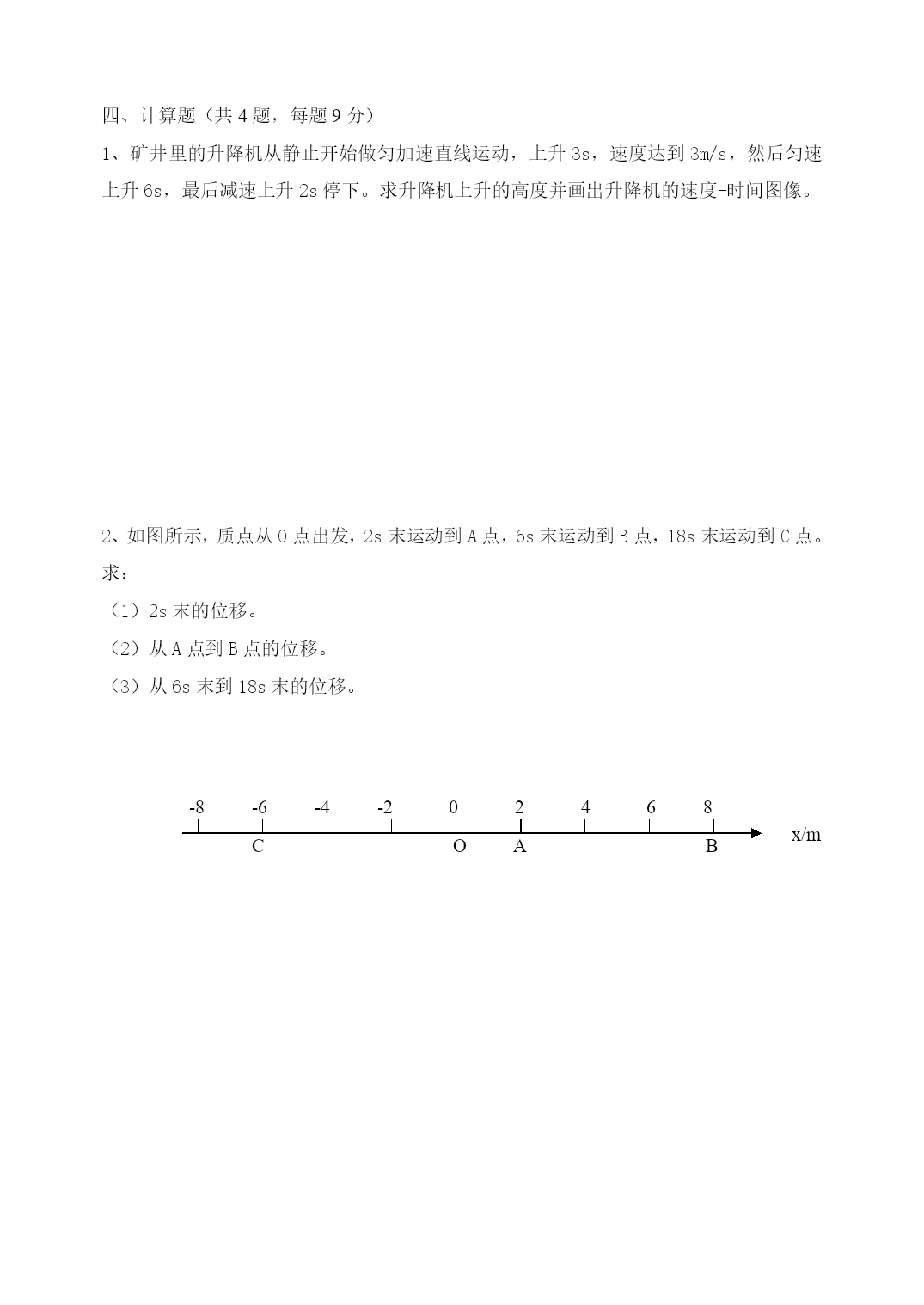 四、计算题（共 4 题，每题 9 分）

1、矿井里的升降机从静止开始做匀加速直线运动，上升 3s，速度达到 3m/s，然后匀速上升 6s，最后减速上升 2s 停下。求升降机上升的高度并画出升降机的速度-时间图像。

2、如图所示，质点从 O 点出发，2s 末运动到 A 点，6s 末运动到 B 点，18s 末运动到 C 点。求：

（1）2s 末的位移。

（2）从 A 点到 B 点的位移。

（3）从 6s 末到 18s 末的位移。

-8 -6 -4 -2 0 2 4 6 8
x/m
C O A B